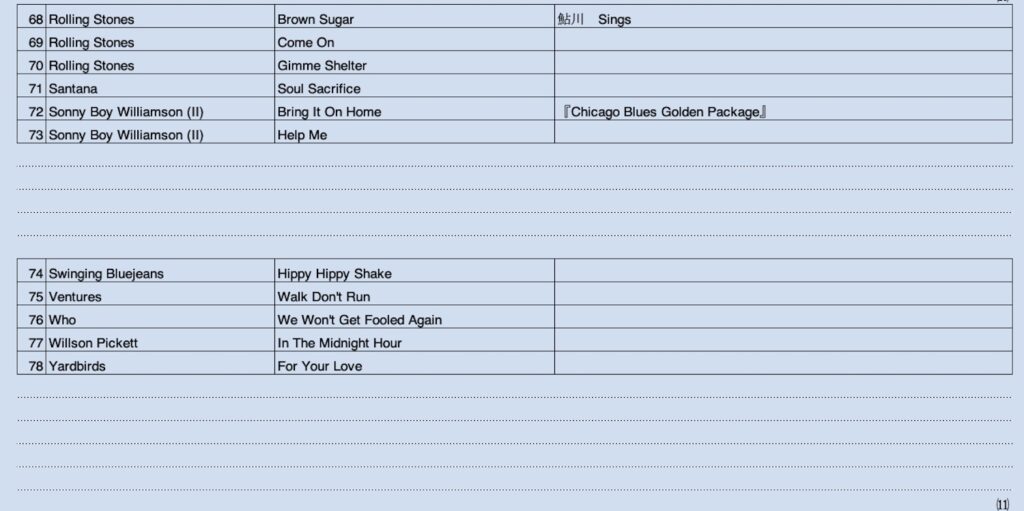 | 68 | Rolling Stones | Brown Sugar | 鮎川　Sings |
|---|---|---|---|
| 69 | Rolling Stones | Come On | |
| 70 | Rolling Stones | Gimme Shelter | |
| 71 | Santana | Soul Sacrifice | |
| 72 | Sonny Boy Williamson (II) | Bring It On Home | 『Chicago Blues Golden Package』 |
| 73 | Sonny Boy Williamson (II) | Help Me | |

| 74 | Swinging Bluejeans | Hippy Hippy Shake | |
|---|---|---|---|
| 75 | Ventures | Walk Don't Run | |
| 76 | Who | We Won't Get Fooled Again | |
| 77 | Willson Pickett | In The Midnight Hour | |
| 78 | Yardbirds | For Your Love | |

⑾